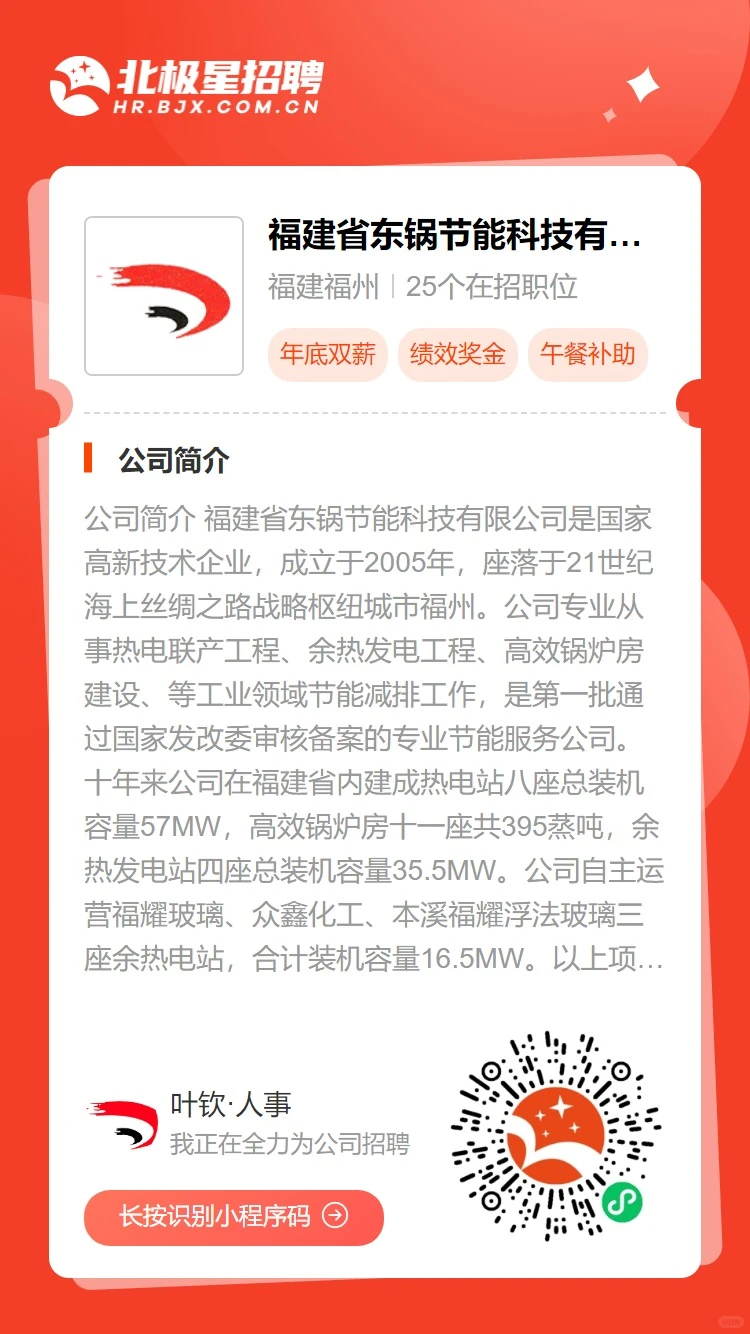 北极星招聘
HR.BJX.COM.CN

福建省东锅节能科技有...
福建福州 | 25个在招职位
年底双薪
绩效奖金
午餐补助

公司简介

公司简介 福建省东锅节能科技有限公司是国家高新技术企业，成立于2005年，座落于21世纪海上丝绸之路战略枢纽城市福州。公司专业从事热电联产工程、余热发电工程、高效锅炉房建设、等工业领域节能减排工作，是第一批通过国家发改委审核备案的专业节能服务公司。十年来公司在福建省内建成热电站八座总装机容量57MW，高效锅炉房十一座共395蒸吨，余热发电站四座总装机容量35.5MW。公司自主运营福耀玻璃、众鑫化工、本溪福耀浮法玻璃三座余热电站，合计装机容量16.5MW。以上项...

叶钦·人事
我正在全力为公司招聘

长按识别小程序码